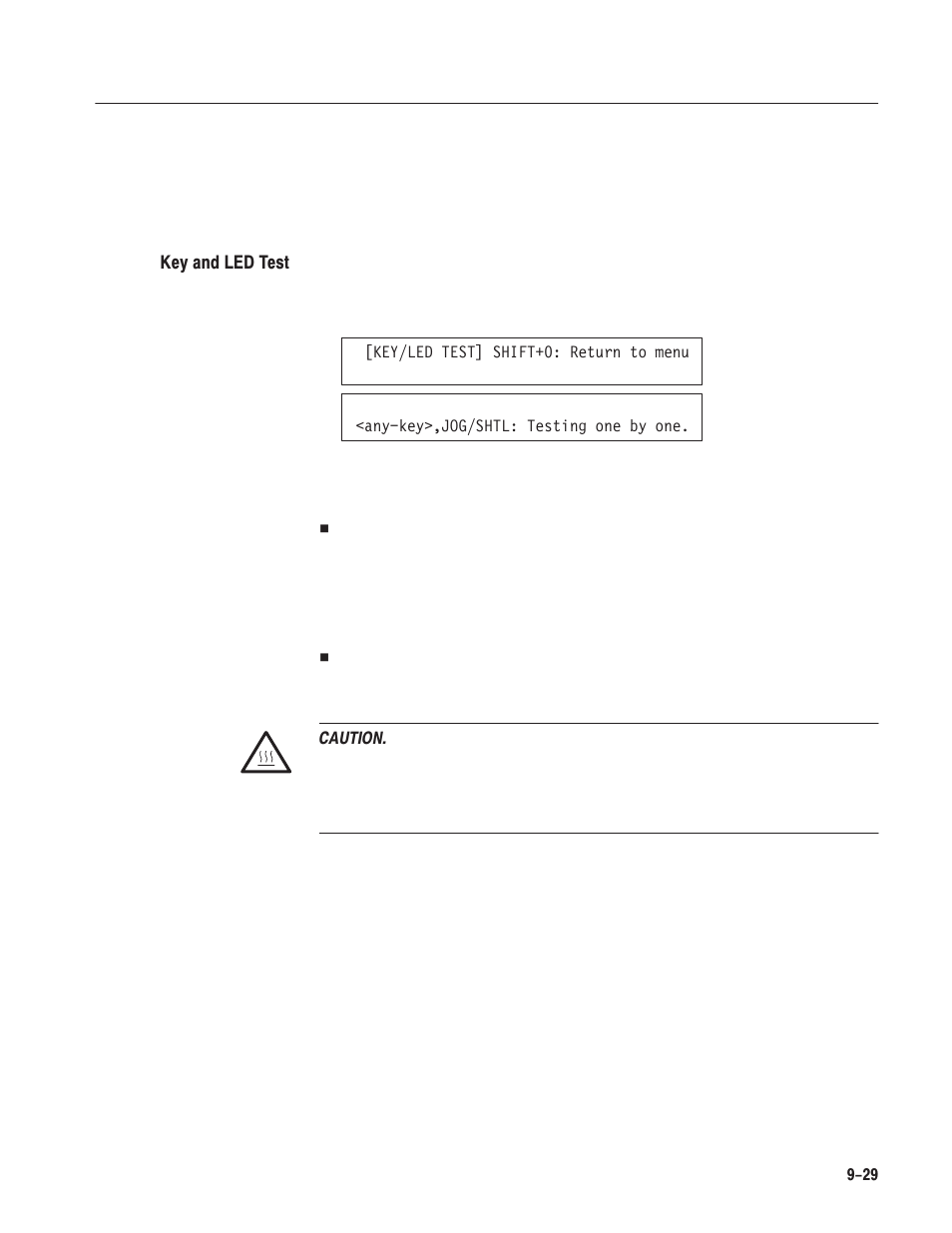 Key and LED Test

[KEY/LED TEST] SHIFT+0: Return to menu

<any-key>,JOG/SHTL: Testing one by one.

CAUTION.

9–29